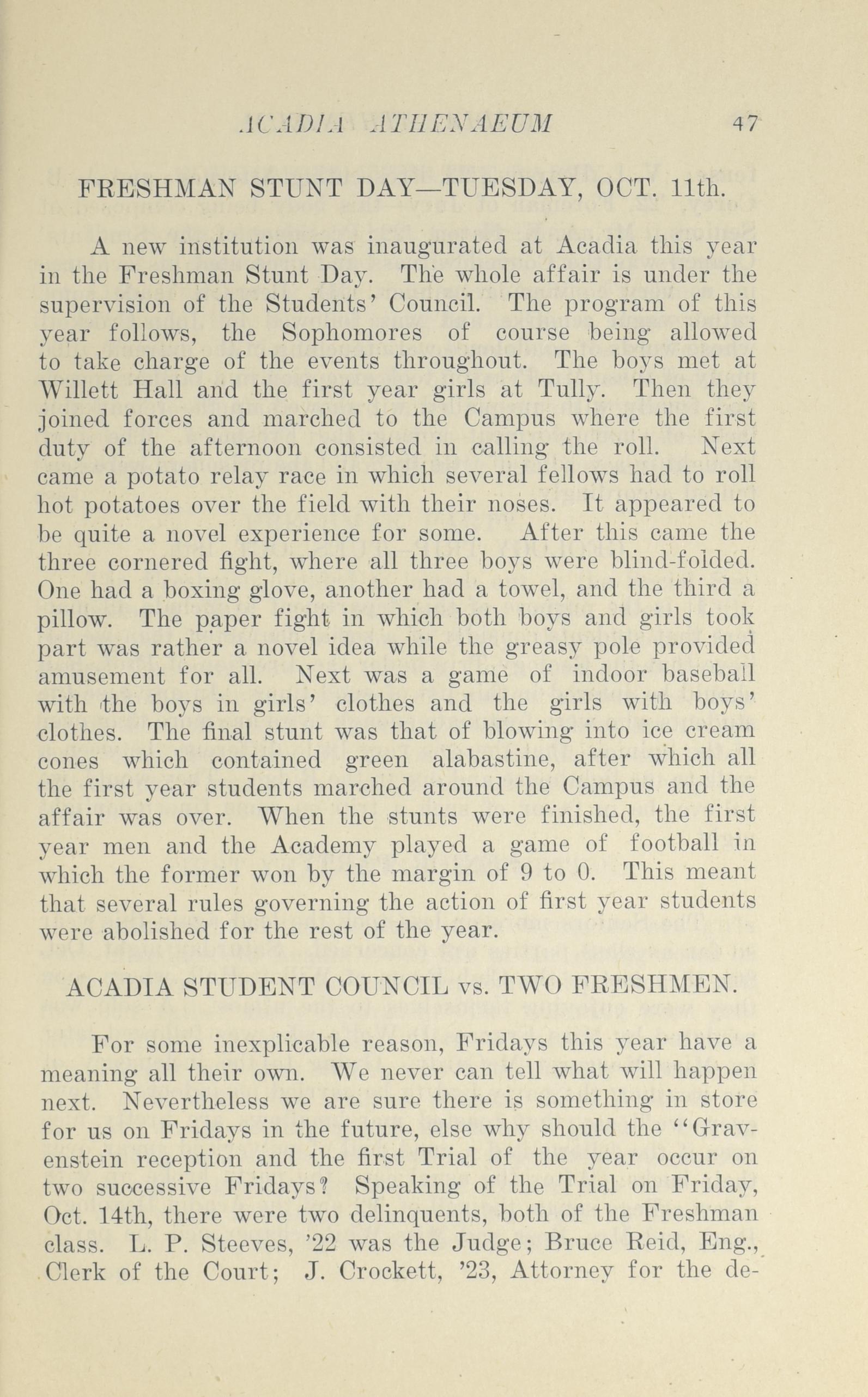 ACADIA ATHENAEUM 47

FRESHMAN STUNT DAY—TUESDAY, OCT. 11th.

A new institution was inaugurated at Acadia this year in the Freshman Stunt Day. The whole affair is under the supervision of the Students' Council. The program of this year follows, the Sophomores of course being allowed to take charge of the events throughout. The boys met at Willett Hall and the first year girls at Tully. Then they joined forces and marched to the Campus where the first duty of the afternoon consisted in calling the roll. Next came a potato relay race in which several fellows had to roll hot potatoes over the field with their noses. It appeared to be quite a novel experience for some. After this came the three cornered fight, where all three boys were blind-folded. One had a boxing glove, another had a towel, and the third a pillow. The paper fight in which both boys and girls took part was rather a novel idea while the greasy pole provided amusement for all. Next was a game of indoor baseball with the boys in girls' clothes and the girls with boys' clothes. The final stunt was that of blowing into ice cream cones which contained green alabastine, after which all the first year students marched around the Campus and the affair was over. When the stunts were finished, the first year men and the Academy played a game of football in which the former won by the margin of 9 to 0. This meant that several rules governing the action of first year students were abolished for the rest of the year.

ACADIA STUDENT COUNCIL vs. TWO FRESHMEN.

For some inexplicable reason, Fridays this year have a meaning all their own. We never can tell what will happen next. Nevertheless we are sure there is something in store for us on Fridays in the future, else why should the "Gravenstein reception and the first Trial of the year occur on two successive Fridays? Speaking of the Trial on Friday, Oct. 14th, there were two delinquents, both of the Freshman class. L. P. Steeves, '22 was the Judge; Bruce Reid, Eng., Clerk of the Court; J. Crockett, '23, Attorney for the de-